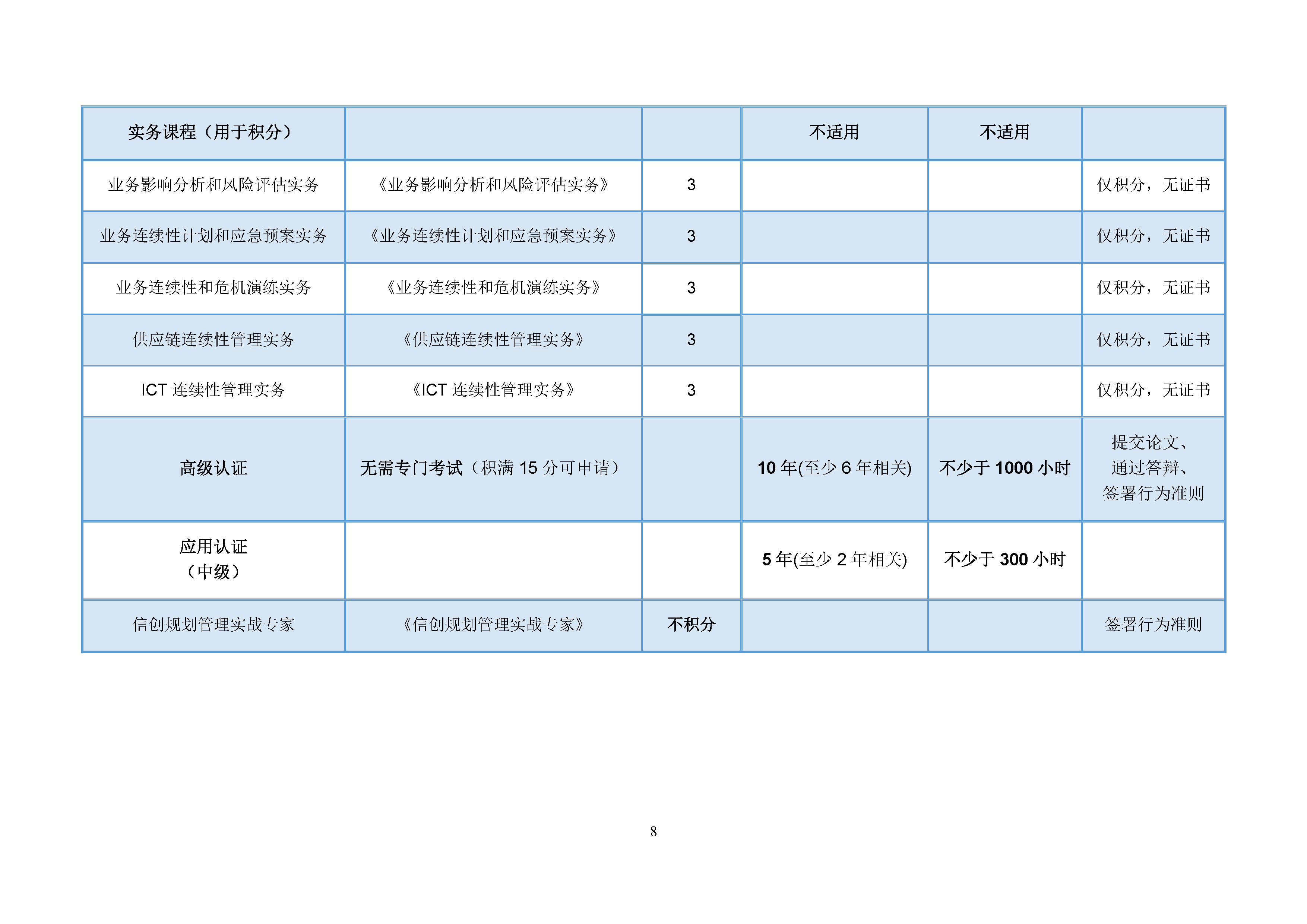 | 实务课程（用于积分） | | | 不适用 | 不适用 | |
|---|---|---|---|---|---|
| 业务影响分析和风险评估实务 | 《业务影响分析和风险评估实务》 | 3 | | | 仅积分，无证书 |
| 业务连续性计划和应急预案实务 | 《业务连续性计划和应急预案实务》 | 3 | | | 仅积分，无证书 |
| 业务连续性和危机演练实务 | 《业务连续性和危机演练实务》 | 3 | | | 仅积分，无证书 |
| 供应链连续性管理实务 | 《供应链连续性管理实务》 | 3 | | | 仅积分，无证书 |
| ICT 连续性管理实务 | 《ICT 连续性管理实务》 | 3 | | | 仅积分，无证书 |
| 高级认证 | 无需专门考试（积满 15 分可申请） | | 10 年(至少 6 年相关) | 不少于 1000 小时 | 提交论文、通过答辩、签署行为准则 |
| 应用认证（中级） | | | 5 年(至少 2 年相关) | 不少于 300 小时 | |
| 信创规划管理实战专家 | 《信创规划管理实战专家》 | 不积分 | | | 签署行为准则 |

8